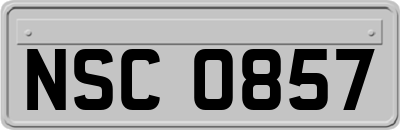 NSC 0857